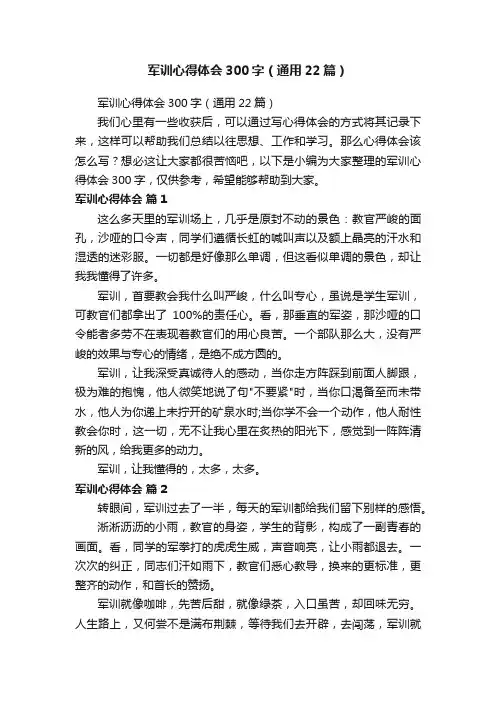 军训心得体会300字（通用22篇）

军训心得体会300字（通用22篇）

我们心里有一些收获后，可以通过写心得体会的方式将其记录下来，这样可以帮助我们总结以往思想、工作和学习。那么心得体会该怎么写？想必这让大家都很苦恼吧，以下是小编为大家整理的军训心得体会300字，仅供参考，希望能够帮助到大家。

军训心得体会 篇1

这么多天里的军训场上，几乎是原封不动的景色：教官严峻的面孔，沙哑的口令声，同学们遵循长虹的喊叫声以及额上晶亮的汗水和湿透的迷彩服。一切都是好像那么单调，但这看似单调的景色，却让我我懂得了许多。

军训，首要教会我什么叫严峻，什么叫专心，虽说是学生军训，可教官们都拿出了 100%的责任心。看，那垂直的军姿，那沙哑的口令能者多劳不在表现着教官们的用心良苦。一个部队那么大，没有严峻的效果与专心的情绪，是绝不成方圆的。

军训，让我深受真诚待人的感动，当你走方阵踩到前面人脚跟，极为难的抱愧，他人微笑地说了句"不要紧"时，当你口渴备至而未带水，他人为你递上未拧开的矿泉水时;当你学不会一个动作，他人耐性教会你时，这一切，无不让我心里在炙热的阳光下，感觉到一阵阵清新的风，给我更多的动力。

军训，让我懂得的，太多，太多。

军训心得体会 篇2

转眼间，军训过去了一半，每天的军训都给我们留下别样的感悟。

淅淅沥沥的小雨，教官的身姿，学生的背影，构成了一副青春的画面。看，同学的军拳打的虎虎生威，声音响亮，让小雨都退去。一次次的纠正，同志们汗如雨下，教官们悉心教导，换来的更标准，更整齐的动作，和首长的赞扬。

军训就像咖啡，先苦后甜，就像绿茶，入口虽苦，却回味无穷。人生路上，又何尝不是满布荆棘，等待我们去开辟，去闯荡，军训就